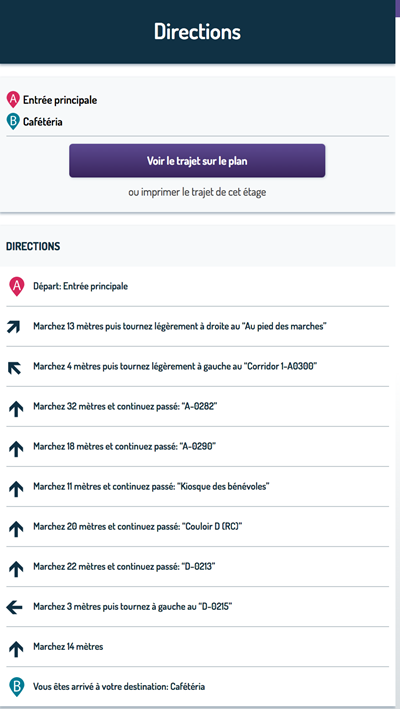 Directions

A Entrée principale
B Cafétéria

Voir le trajet sur le plan

ou imprimer le trajet de cet étage

DIRECTIONS

A Départ: Entrée principale

Marchez 13 mètres puis tournez légèrement à droite au "Au pied des marches"

Marchez 4 mètres puis tournez légèrement à gauche au "Corridor 1-A0300"

Marchez 32 mètres et continuez passé: "A-0282"

Marchez 18 mètres et continuez passé: "A-0290"

Marchez 11 mètres et continuez passé: "Kiosque des bénévoles"

Marchez 20 mètres et continuez passé: "Couloir D (RC)"

Marchez 22 mètres et continuez passé: "D-0213"

Marchez 3 mètres puis tournez à gauche au "D-0215"

Marchez 14 mètres

B Vous êtes arrivé à votre destination: Cafétéria